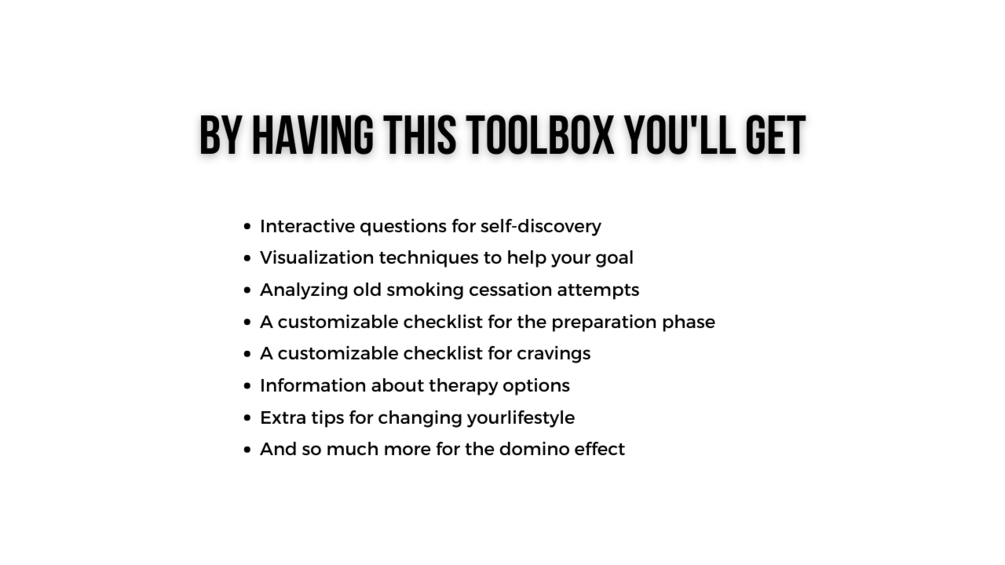 BY HAVING THIS TOOLBOX YOU'LL GET

• Interactive questions for self-discovery
• Visualization techniques to help your goal
• Analyzing old smoking cessation attempts
• A customizable checklist for the preparation phase
• A customizable checklist for cravings
• Information about therapy options
• Extra tips for changing yourlifestyle
• And so much more for the domino effect